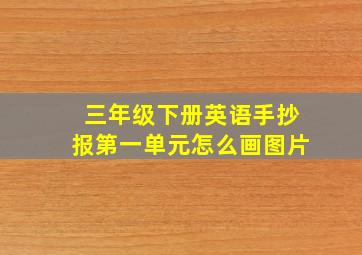 三年级下册英语手抄报第一单元怎么画图片